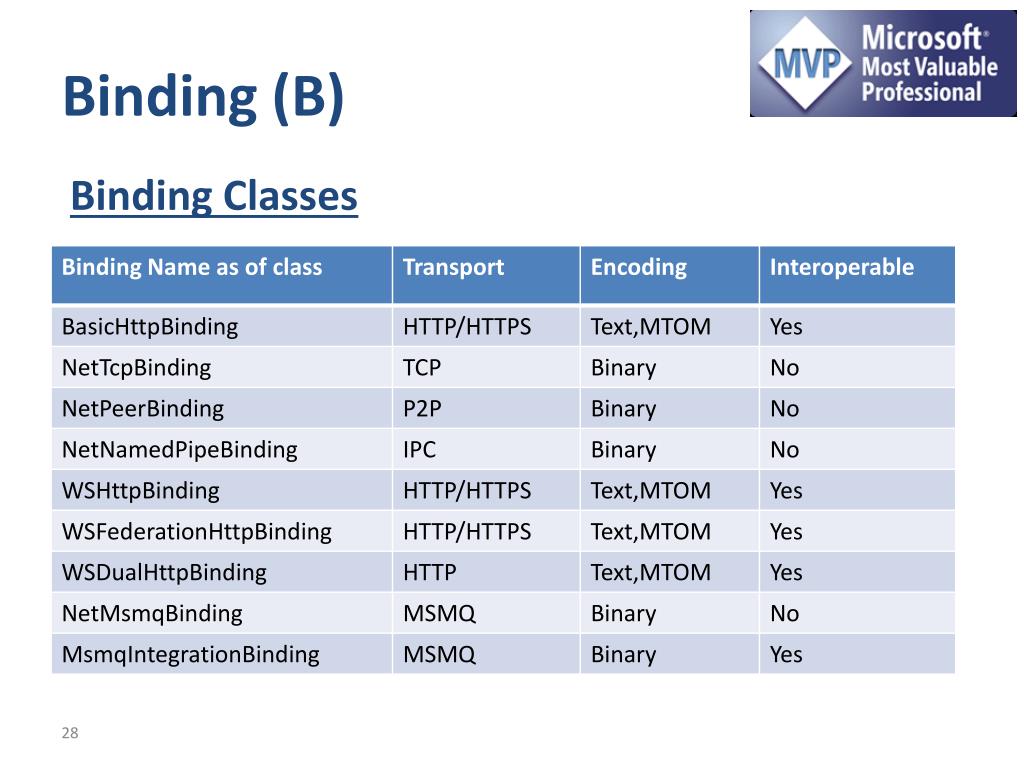 Binding (B)

MVP Microsoft® Most Valuable Professional

Binding Classes

| Binding Name as of class | Transport | Encoding | Interoperable |
|---|---|---|---|
| BasicHttpBinding | HTTP/HTTPS | Text,MTOM | Yes |
| NetTcpBinding | TCP | Binary | No |
| NetPeerBinding | P2P | Binary | No |
| NetNamedPipeBinding | IPC | Binary | No |
| WSHttpBinding | HTTP/HTTPS | Text,MTOM | Yes |
| WSFederationHttpBinding | HTTP/HTTPS | Text,MTOM | Yes |
| WSDualHttpBinding | HTTP | Text,MTOM | Yes |
| NetMsmqBinding | MSMQ | Binary | No |
| MsmqIntegrationBinding | MSMQ | Binary | Yes |

28